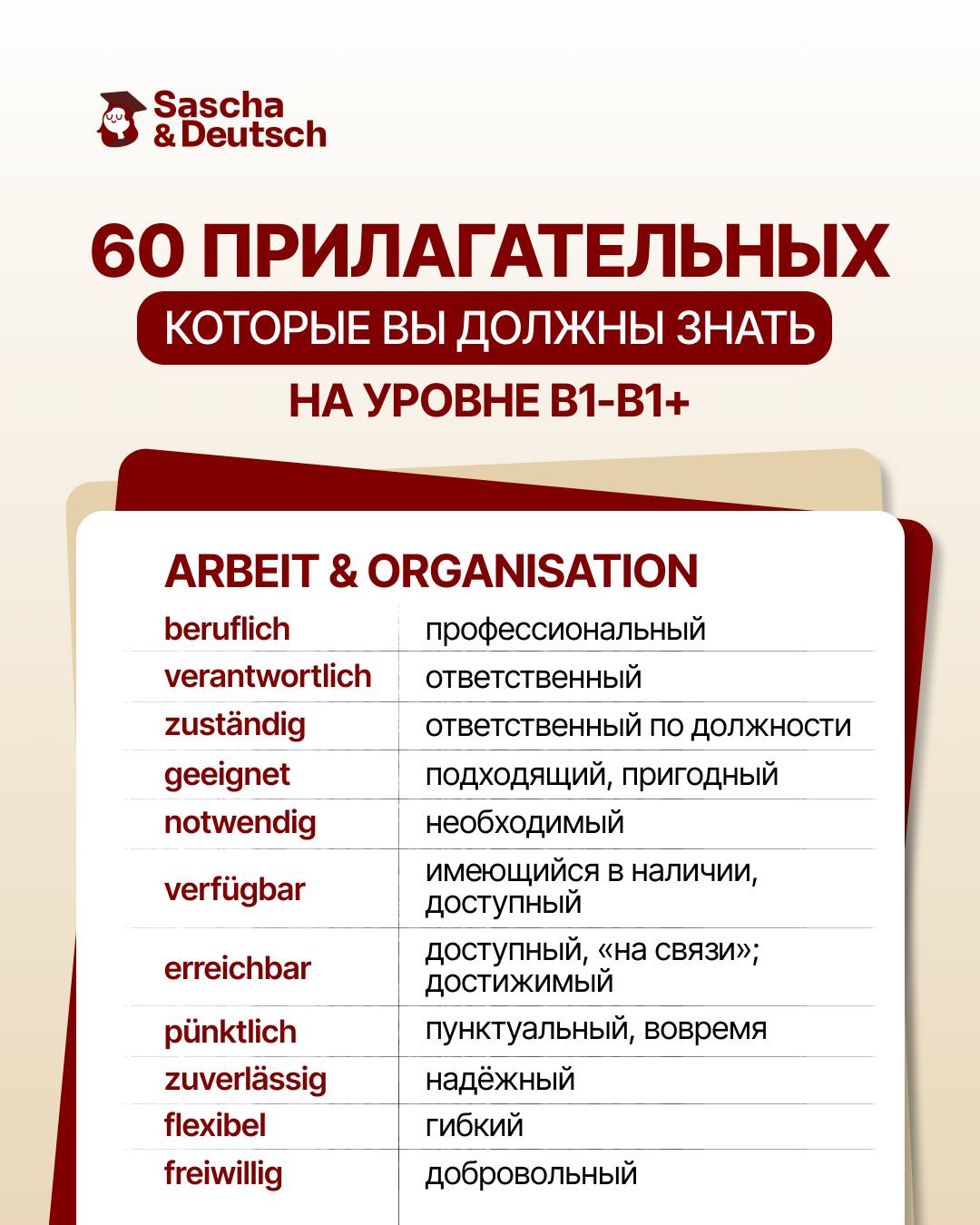 Sascha & Deutsch

60 ПРИЛАГАТЕЛЬНЫХ
КОТОРЫЕ ВЫ ДОЛЖНЫ ЗНАТЬ
НА УРОВНЕ B1-B1+

ARBEIT & ORGANISATION

| | |
|---|---|
| beruflich | профессиональный |
| verantwortlich | ответственный |
| zuständig | ответственный по должности |
| geeignet | подходящий, пригодный |
| notwendig | необходимый |
| verfügbar | имеющийся в наличии, доступный |
| erreichbar | доступный, «на связи»; достижимый |
| pünktlich | пунктуальный, вовремя |
| zuverlässig | надёжный |
| flexibel | гибкий |
| freiwillig | добровольный |